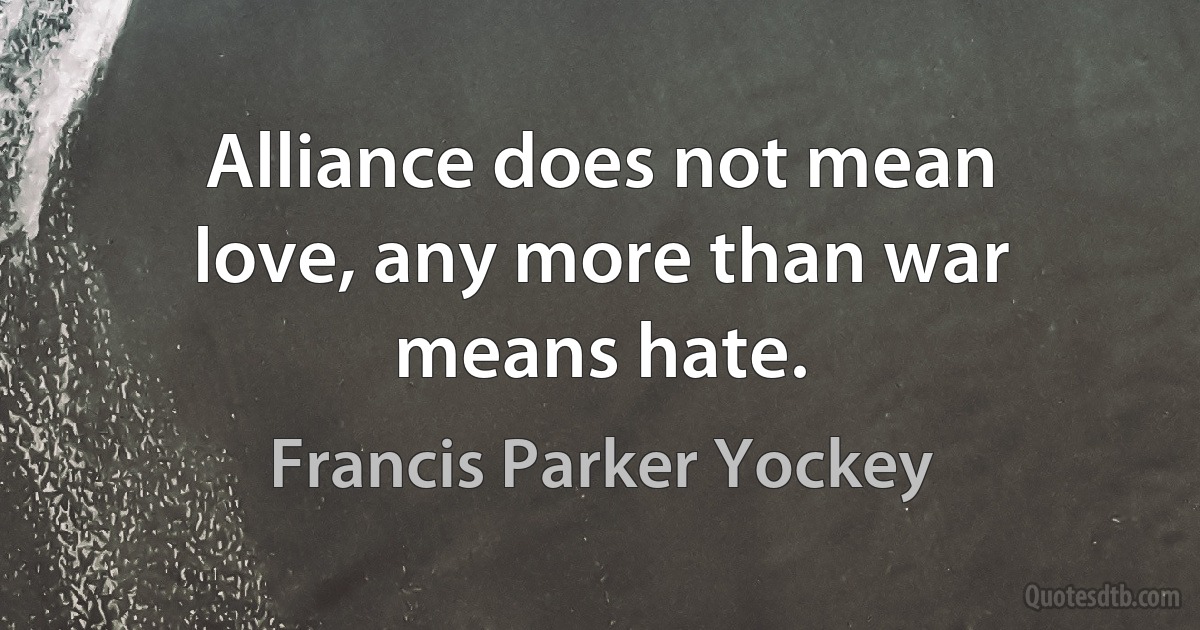 Alliance does not mean love, any more than war means hate.

Francis Parker Yockey

Quotesdtb.com